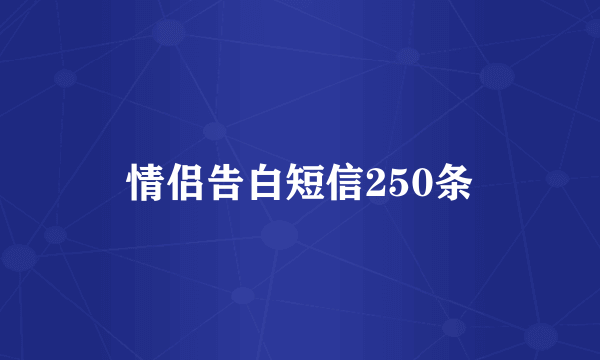 情侣告白短信250条